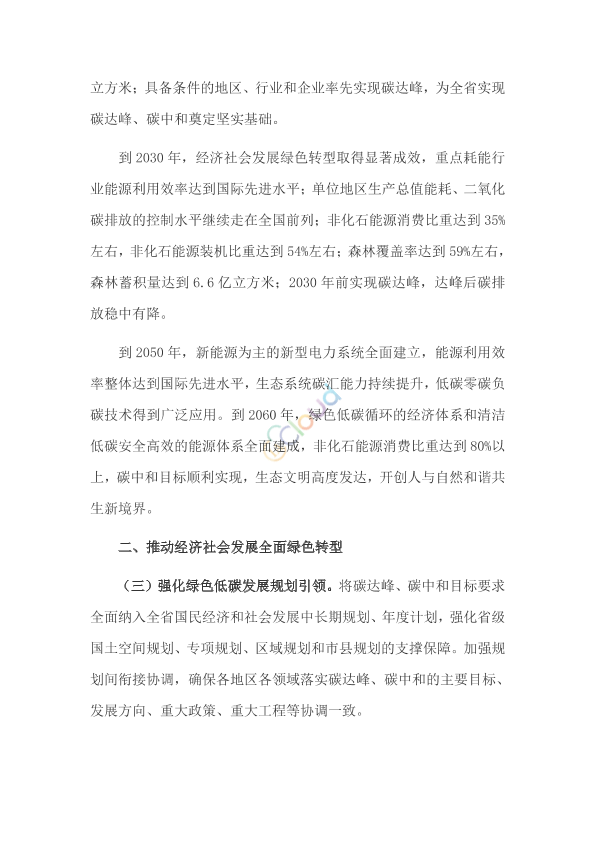 立方米；具备条件的地区、行业和企业率先实现碳达峰，为全省实现碳达峰、碳中和奠定坚实基础。

到 2030 年，经济社会发展绿色转型取得显著成效，重点耗能行业能源利用效率达到国际先进水平；单位地区生产总值能耗、二氧化碳排放的控制水平继续走在全国前列；非化石能源消费比重达到 35%左右，非化石能源装机比重达到 54%左右；森林覆盖率达到 59%左右，森林蓄积量达到 6.6 亿立方米；2030 年前实现碳达峰，达峰后碳排放稳中有降。

到 2050 年，新能源为主的新型电力系统全面建立，能源利用效率整体达到国际先进水平，生态系统碳汇能力持续提升，低碳零碳负碳技术得到广泛应用。到 2060 年，绿色低碳循环的经济体系和清洁低碳安全高效的能源体系全面建成，非化石能源消费比重达到 80%以上，碳中和目标顺利实现，生态文明高度发达，开创人与自然和谐共生新境界。

二、推动经济社会发展全面绿色转型

（三）强化绿色低碳发展规划引领。将碳达峰、碳中和目标要求全面纳入全省国民经济和社会发展中长期规划、年度计划，强化省级国土空间规划、专项规划、区域规划和市县规划的支撑保障。加强规划间衔接协调，确保各地区各领域落实碳达峰、碳中和的主要目标、发展方向、重大政策、重大工程等协调一致。